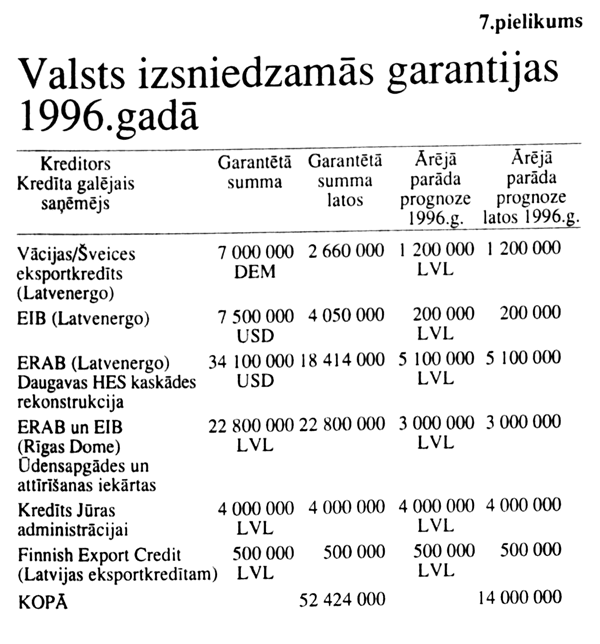 7.pielikums

Valsts izsniedzamās garantijas 1996.gadā

| Kreditors Kredīta galējais saņēmējs | Garantētā summa | Garantētā summa latos | Ārējā parāda prognoze 1996.g. | Ārējā parāda prognoze latos 1996.g. |
|---|---|---|---|---|
| Vācijas/Šveices eksportkredīts (Latvenergo) | 7 000 000 DEM | 2 660 000 | 1 200 000 LVL | 1 200 000 |
| EIB (Latvenergo) | 7 500 000 USD | 4 050 000 | 200 000 LVL | 200 000 |
| ERAB (Latvenergo) Daugavas HES kaskādes rekonstrukcija | 34 100 000 USD | 18 414 000 | 5 100 000 LVL | 5 100 000 |
| ERAB un EIB (Rīgas Dome) Ūdensapgādes un attīrīšanas iekārtas | 22 800 000 LVL | 22 800 000 | 3 000 000 LVL | 3 000 000 |
| Kredīts Jūras administrācijai | 4 000 000 LVL | 4 000 000 | 4 000 000 LVL | 4 000 000 |
| Finnish Export Credit (Latvijas eksportkredītam) | 500 000 LVL | 500 000 | 500 000 LVL | 500 000 |
| KOPĀ | | 52 424 000 | | 14 000 000 |